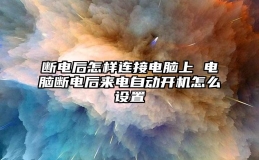 断电后怎样连接电脑上 电脑断电后来电自动开机怎么设置